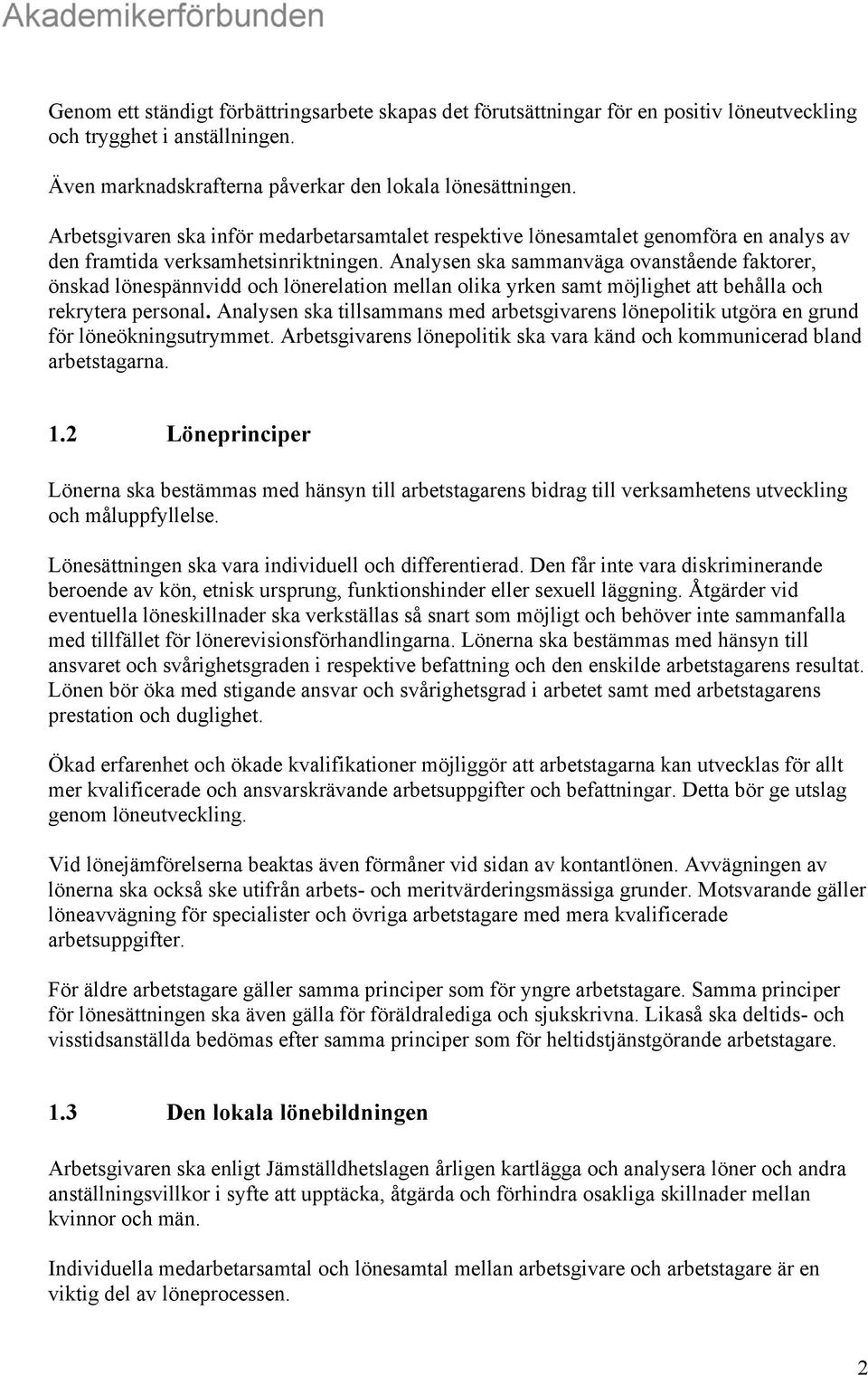 Akademikerförbunden

Genom ett ständigt förbättringsarbete skapas det förutsättningar för en positiv löneutveckling och trygghet i anställningen.

Även marknadskrafterna påverkar den lokala lönesättningen.

Arbetsgivaren ska inför medarbetarsamtalet respektive lönesamtalet genomföra en analys av den framtida verksamhetsinriktningen. Analysen ska sammanväga ovanstående faktorer, önskad lönespännvidd och lönerelation mellan olika yrken samt möjlighet att behålla och rekrytera personal. Analysen ska tillsammans med arbetsgivarens lönepolitik utgöra en grund för löneökningsutrymmet. Arbetsgivarens lönepolitik ska vara känd och kommunicerad bland arbetstagarna.

1.2 Löneprinciper

Lönerna ska bestämmas med hänsyn till arbetstagarens bidrag till verksamhetens utveckling och måluppfyllelse.

Lönesättningen ska vara individuell och differentierad. Den får inte vara diskriminerande beroende av kön, etnisk ursprung, funktionshinder eller sexuell läggning. Åtgärder vid eventuella löneskillnader ska verkställas så snart som möjligt och behöver inte sammanfalla med tillfället för lönerevisionsförhandlingarna. Lönerna ska bestämmas med hänsyn till ansvaret och svårighetsgraden i respektive befattning och den enskilde arbetstagarens resultat. Lönen bör öka med stigande ansvar och svårighetsgrad i arbetet samt med arbetstagarens prestation och duglighet.

Ökad erfarenhet och ökade kvalifikationer möjliggör att arbetstagarna kan utvecklas för allt mer kvalificerade och ansvarskrävande arbetsuppgifter och befattningar. Detta bör ge utslag genom löneutveckling.

Vid lönejämförelserna beaktas även förmåner vid sidan av kontantlönen. Avvägningen av lönerna ska också ske utifrån arbets- och meritvärderingsmässiga grunder. Motsvarande gäller löneavvägning för specialister och övriga arbetstagare med mera kvalificerade arbetsuppgifter.

För äldre arbetstagare gäller samma principer som för yngre arbetstagare. Samma principer för lönesättningen ska även gälla för föräldralediga och sjukskrivna. Likaså ska deltids- och visstidsanställda bedömas efter samma principer som för heltidstjänstgörande arbetstagare.

1.3 Den lokala lönebildningen

Arbetsgivaren ska enligt Jämställdhetslagen årligen kartlägga och analysera löner och andra anställningsvillkor i syfte att upptäcka, åtgärda och förhindra osakliga skillnader mellan kvinnor och män.

Individuella medarbetarsamtal och lönesamtal mellan arbetsgivare och arbetstagare är en viktig del av löneprocessen.

2